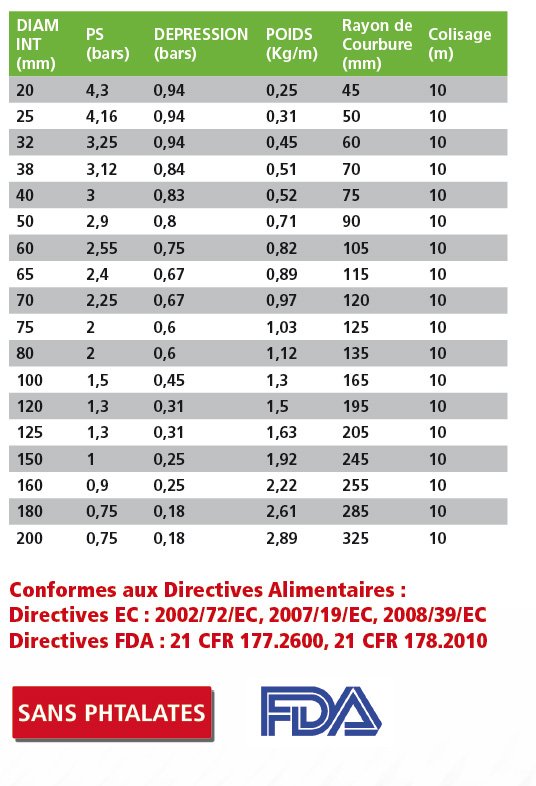 | DIAM INT (mm) | PS (bars) | DEPRESSION (bars) | POIDS (Kg/m) | Rayon de Courbure (mm) | Colisage (m) |
|---|---|---|---|---|---|
| 20 | 4,3 | 0,94 | 0,25 | 45 | 10 |
| 25 | 4,16 | 0,94 | 0,31 | 50 | 10 |
| 32 | 3,25 | 0,94 | 0,45 | 60 | 10 |
| 38 | 3,12 | 0,84 | 0,51 | 70 | 10 |
| 40 | 3 | 0,83 | 0,52 | 75 | 10 |
| 50 | 2,9 | 0,8 | 0,71 | 90 | 10 |
| 60 | 2,55 | 0,75 | 0,82 | 105 | 10 |
| 65 | 2,4 | 0,67 | 0,89 | 115 | 10 |
| 70 | 2,25 | 0,67 | 0,97 | 120 | 10 |
| 75 | 2 | 0,6 | 1,03 | 125 | 10 |
| 80 | 2 | 0,6 | 1,12 | 135 | 10 |
| 100 | 1,5 | 0,45 | 1,3 | 165 | 10 |
| 120 | 1,3 | 0,31 | 1,5 | 195 | 10 |
| 125 | 1,3 | 0,31 | 1,63 | 205 | 10 |
| 150 | 1 | 0,25 | 1,92 | 245 | 10 |
| 160 | 0,9 | 0,25 | 2,22 | 255 | 10 |
| 180 | 0,75 | 0,18 | 2,61 | 285 | 10 |
| 200 | 0,75 | 0,18 | 2,89 | 325 | 10 |

Conformes aux Directives Alimentaires :
Directives EC : 2002/72/EC, 2007/19/EC, 2008/39/EC
Directives FDA : 21 CFR 177.2600, 21 CFR 178.2010

SANS PHTALATES

FDA